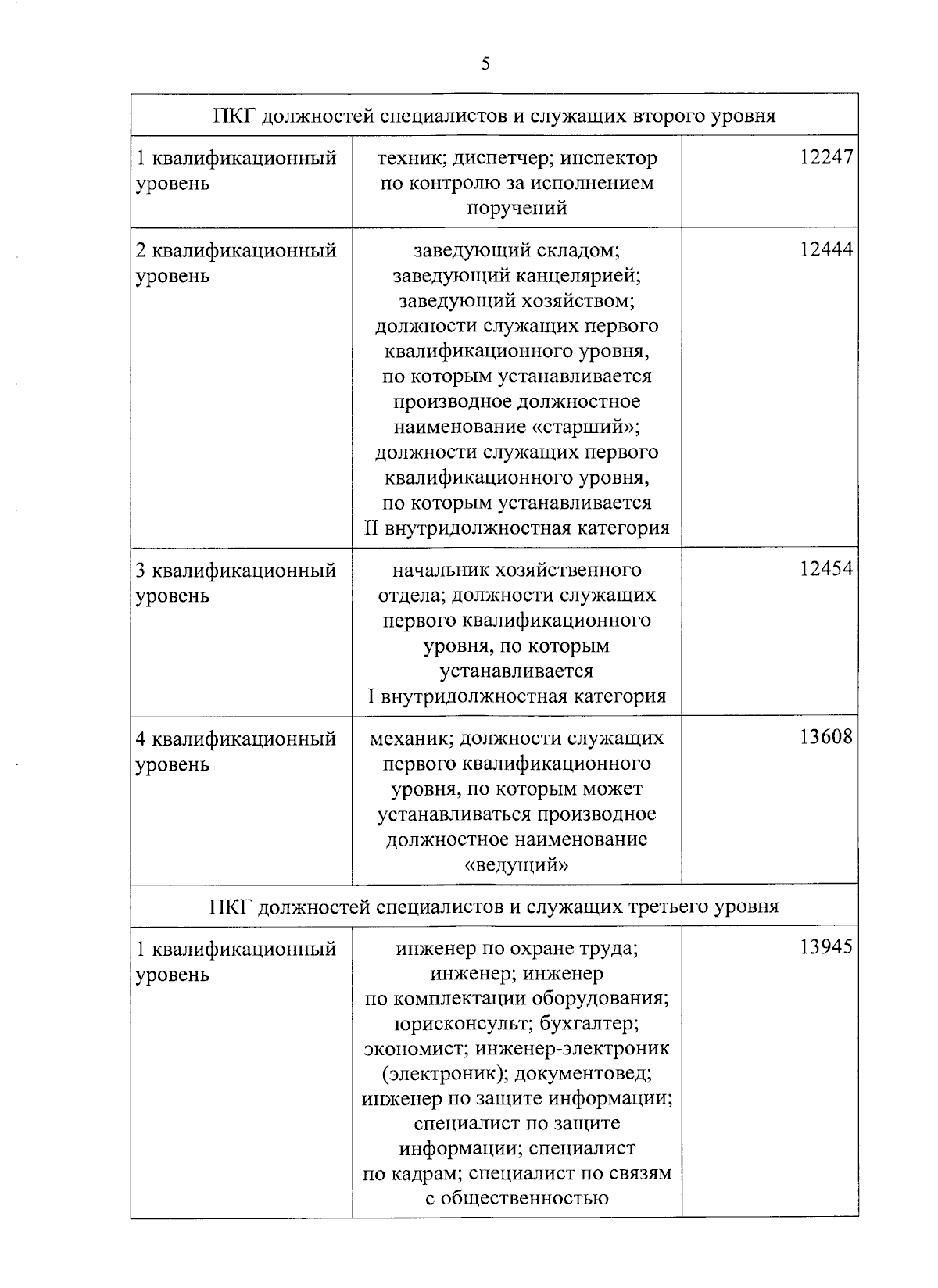 5

| ПКГ должностей специалистов и служащих второго уровня | | |
|---|---|---|
| 1 квалификационный уровень | техник; диспетчер; инспектор по контролю за исполнением поручений | 12247 |
| 2 квалификационный уровень | заведующий складом; заведующий канцелярией; заведующий хозяйством; должности служащих первого квалификационного уровня, по которым устанавливается производное должностное наименование «старший»; должности служащих первого квалификационного уровня, по которым устанавливается II внутридолжностная категория | 12444 |
| 3 квалификационный уровень | начальник хозяйственного отдела; должности служащих первого квалификационного уровня, по которым устанавливается I внутридолжностная категория | 12454 |
| 4 квалификационный уровень | механик; должности служащих первого квалификационного уровня, по которым может устанавливаться производное должностное наименование «ведущий» | 13608 |
| ПКГ должностей специалистов и служащих третьего уровня | | |
| 1 квалификационный уровень | инженер по охране труда; инженер; инженер по комплектации оборудования; юрисконсульт; бухгалтер; экономист; инженер-электроник (электроник); документовед; инженер по защите информации; специалист по защите информации; специалист по кадрам; специалист по связям с общественностью | 13945 |